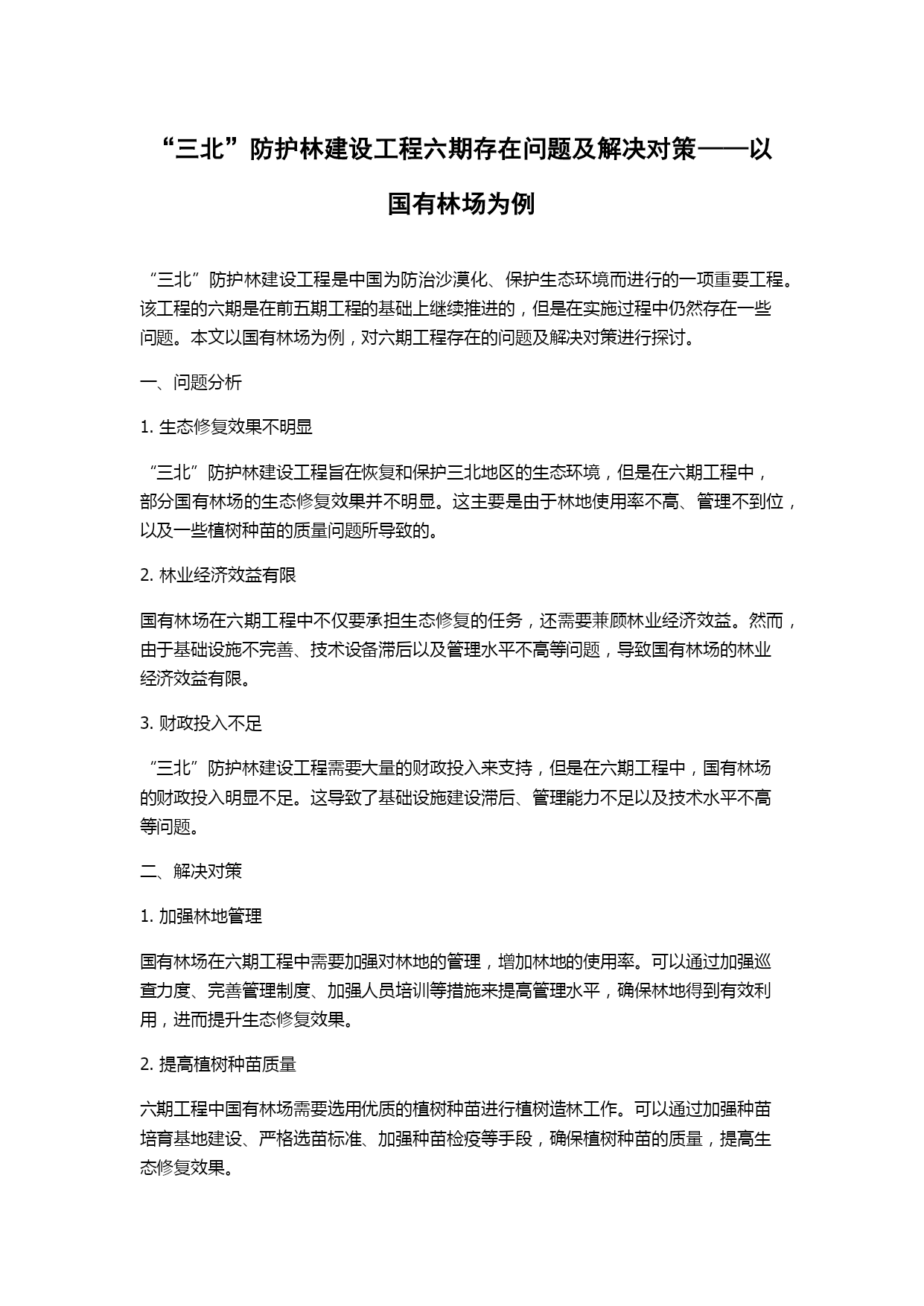 “三北”防护林建设工程六期存在问题及解决对策——以国有林场为例

“三北”防护林建设工程是中国为防治沙漠化、保护生态环境而进行的一项重要工程。该工程的六期是在前五期工程的基础上继续推进的，但是在实施过程中仍然存在一些问题。本文以国有林场为例，对六期工程存在的问题及解决对策进行探讨。

一、问题分析

1. 生态修复效果不明显

“三北”防护林建设工程旨在恢复和保护三北地区的生态环境，但是在六期工程中，部分国有林场的生态修复效果并不明显。这主要是由于林地使用率不高、管理不到位，以及一些植树种苗的质量问题所导致的。

2. 林业经济效益有限

国有林场在六期工程中不仅要承担生态修复的任务，还需要兼顾林业经济效益。然而，由于基础设施不完善、技术设备滞后以及管理水平不高等问题，导致国有林场的林业经济效益有限。

3. 财政投入不足

“三北”防护林建设工程需要大量的财政投入来支持，但是在六期工程中，国有林场的财政投入明显不足。这导致了基础设施建设滞后、管理能力不足以及技术水平不高等问题。

二、解决对策

1. 加强林地管理

国有林场在六期工程中需要加强对林地的管理，增加林地的使用率。可以通过加强巡查力度、完善管理制度、加强人员培训等措施来提高管理水平，确保林地得到有效利用，进而提升生态修复效果。

2. 提高植树种苗质量

六期工程中国有林场需要选用优质的植树种苗进行植树造林工作。可以通过加强种苗培育基地建设、严格选苗标准、加强种苗检疫等手段，确保植树种苗的质量，提高生态修复效果。